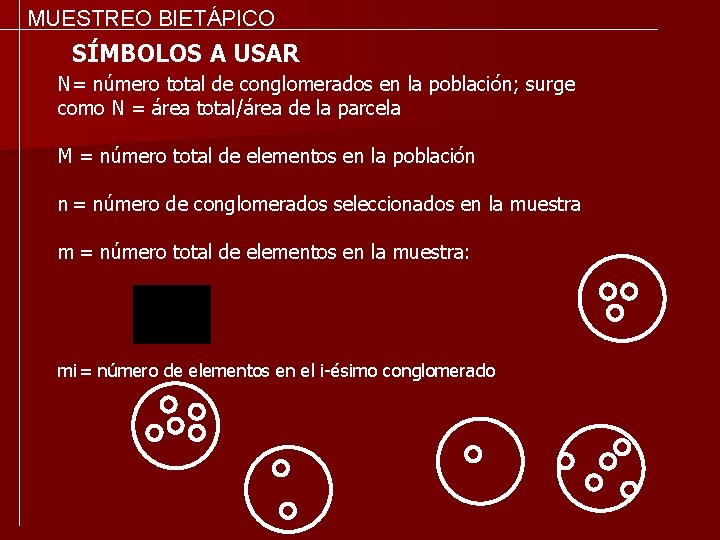 MUESTREO BIETÁPICO

SÍMBOLOS A USAR

N= número total de conglomerados en la población; surge como N = área total/área de la parcela

M = número total de elementos en la población

n = número de conglomerados seleccionados en la muestra

m = número total de elementos en la muestra:

mi = número de elementos en el i-ésimo conglomerado